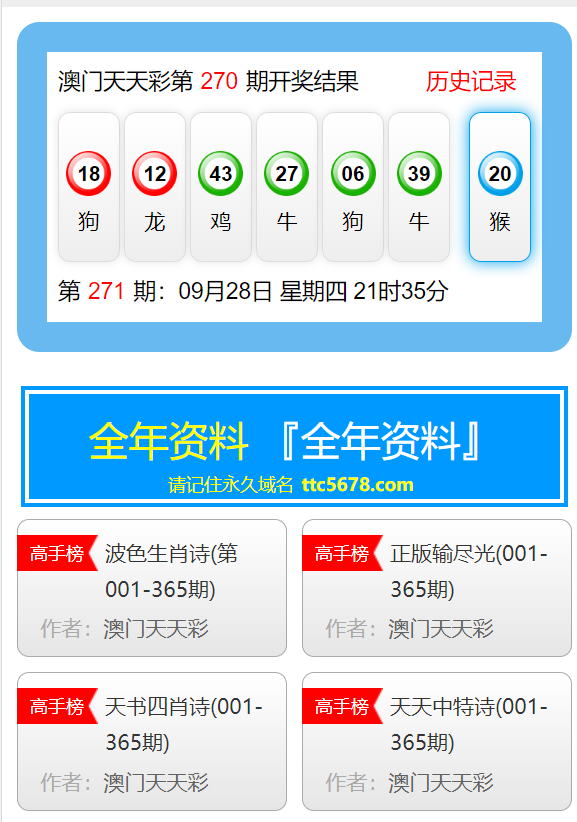 澳门天天彩第 270 期开奖结果 历史记录

18 狗
12 龙
43 鸡
27 牛
06 狗
39 牛
20 猴

第 271 期：09月28日 星期四 21时35分

全年资料 『全年资料』
请记住永久域名 ttc5678.com

高手榜 波色生肖诗(第001-365期)
作者：澳门天天彩

高手榜 正版输尽光(001-365期)
作者：澳门天天彩

高手榜 天书四肖诗(001-365期)
作者：澳门天天彩

高手榜 天天中特诗(001-365期)
作者：澳门天天彩